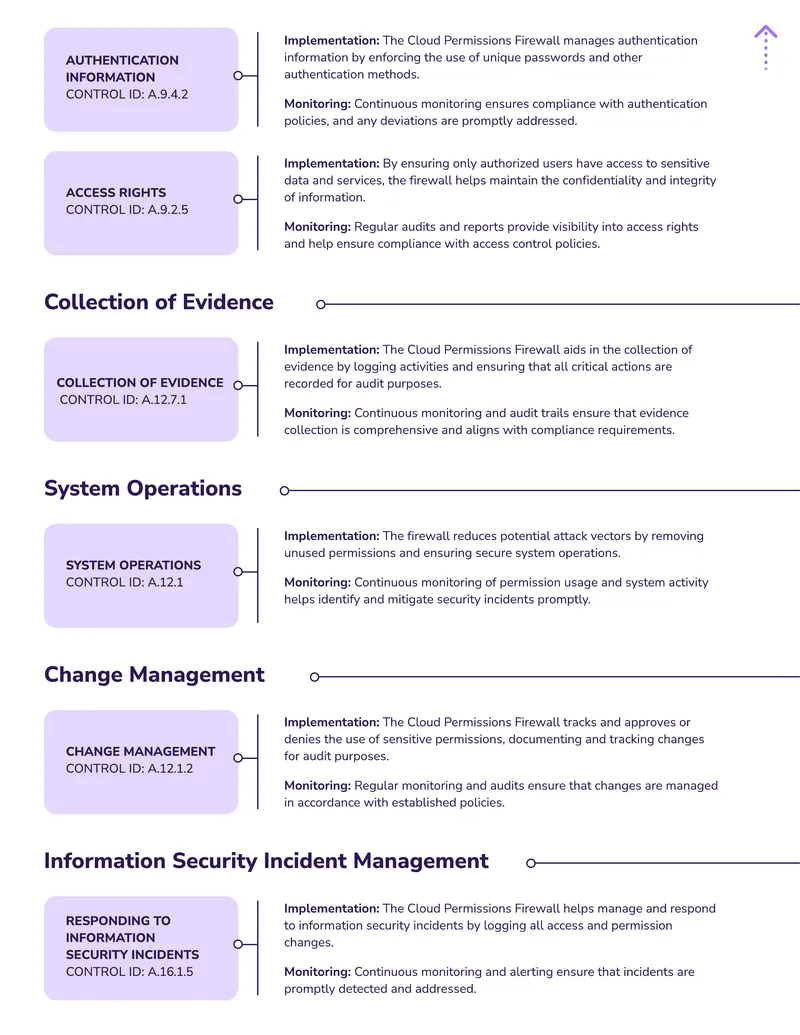 AUTHENTICATION INFORMATION
CONTROL ID: A.9.4.2

Implementation: The Cloud Permissions Firewall manages authentication information by enforcing the use of unique passwords and other authentication methods.

Monitoring: Continuous monitoring ensures compliance with authentication policies, and any deviations are promptly addressed.

ACCESS RIGHTS
CONTROL ID: A.9.2.5

Implementation: By ensuring only authorized users have access to sensitive data and services, the firewall helps maintain the confidentiality and integrity of information.

Monitoring: Regular audits and reports provide visibility into access rights and help ensure compliance with access control policies.

Collection of Evidence

COLLECTION OF EVIDENCE
CONTROL ID: A.12.7.1

Implementation: The Cloud Permissions Firewall aids in the collection of evidence by logging activities and ensuring that all critical actions are recorded for audit purposes.

Monitoring: Continuous monitoring and audit trails ensure that evidence collection is comprehensive and aligns with compliance requirements.

System Operations

SYSTEM OPERATIONS
CONTROL ID: A.12.1

Implementation: The firewall reduces potential attack vectors by removing unused permissions and ensuring secure system operations.

Monitoring: Continuous monitoring of permission usage and system activity helps identify and mitigate security incidents promptly.

Change Management

CHANGE MANAGEMENT
CONTROL ID: A.12.1.2

Implementation: The Cloud Permissions Firewall tracks and approves or denies the use of sensitive permissions, documenting and tracking changes for audit purposes.

Monitoring: Regular monitoring and audits ensure that changes are managed in accordance with established policies.

Information Security Incident Management

RESPONDING TO INFORMATION SECURITY INCIDENTS
CONTROL ID: A.16.1.5

Implementation: The Cloud Permissions Firewall helps manage and respond to information security incidents by logging all access and permission changes.

Monitoring: Continuous monitoring and alerting ensure that incidents are promptly detected and addressed.